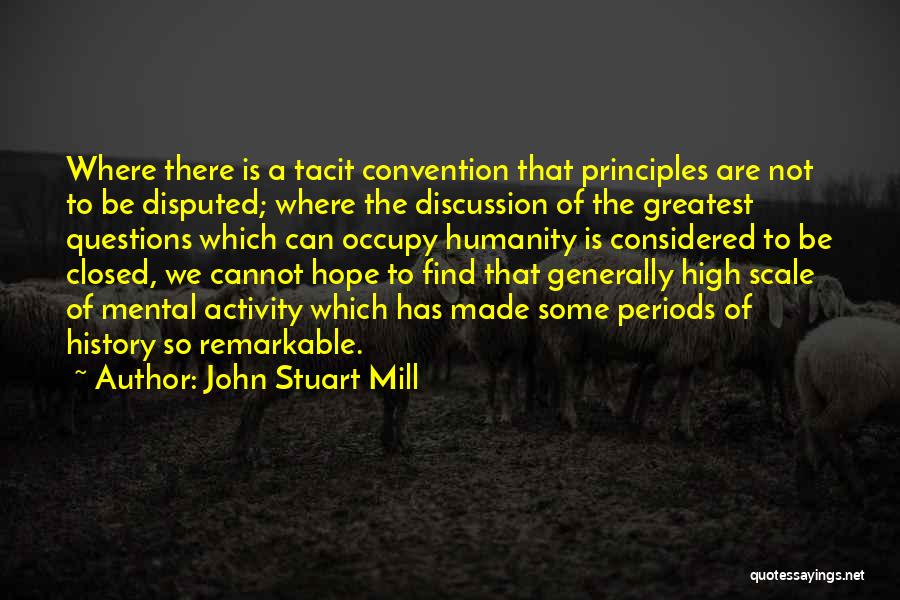 Where there is a tacit convention that principles are not to be disputed; where the discussion of the greatest questions which can occupy humanity is considered to be closed, we cannot hope to find that generally high scale of mental activity which has made some periods of history so remarkable.

~ Author: John Stuart Mill

quotessayings.net